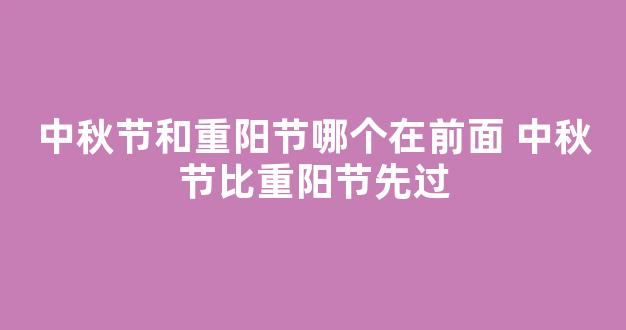 中秋节和重阳节哪个在前面 中秋节比重阳节先过